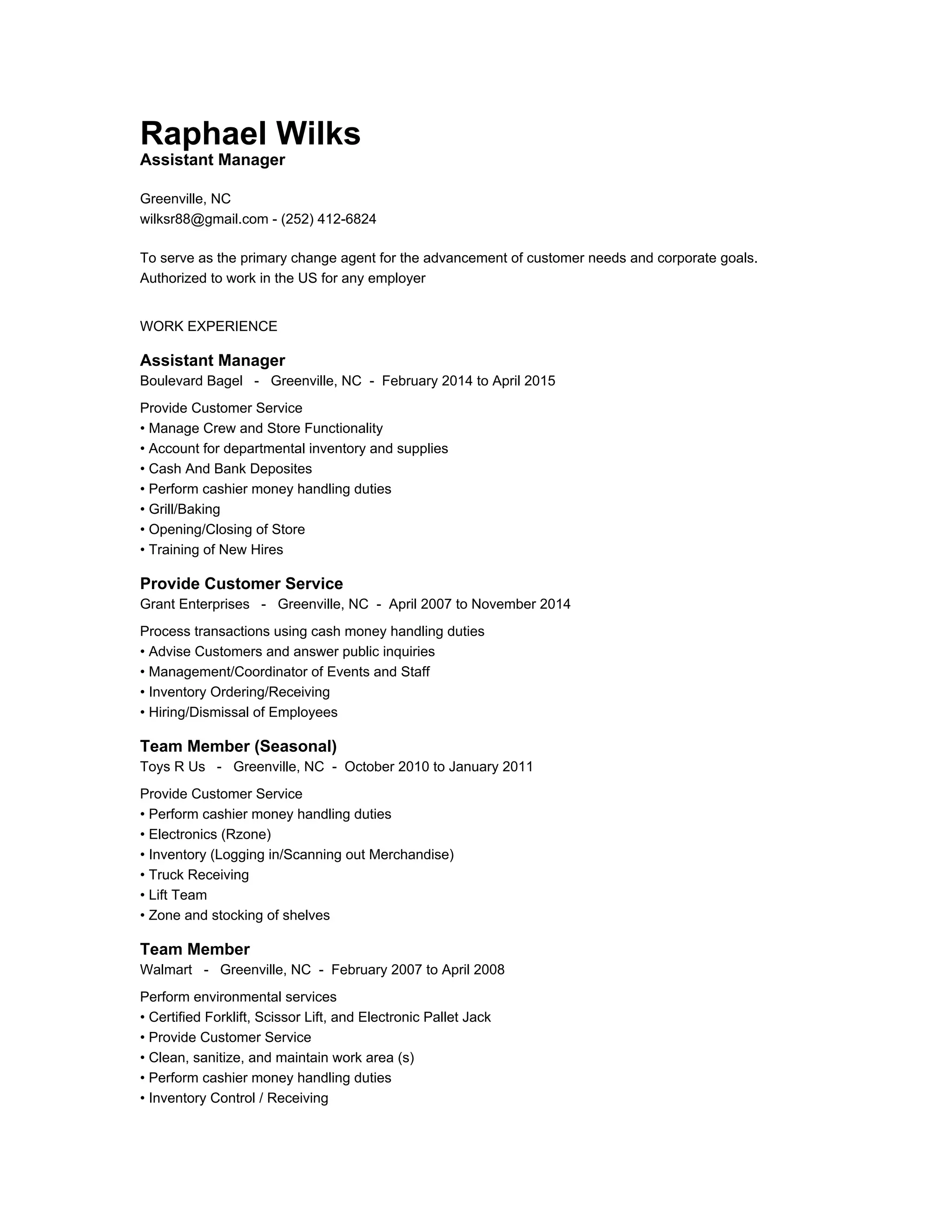 Raphael Wilks
Assistant Manager

Greenville, NC
wilksr88@gmail.com - (252) 412-6824

To serve as the primary change agent for the advancement of customer needs and corporate goals.
Authorized to work in the US for any employer

WORK EXPERIENCE

Assistant Manager
Boulevard Bagel - Greenville, NC - February 2014 to April 2015

Provide Customer Service
• Manage Crew and Store Functionality
• Account for departmental inventory and supplies
• Cash And Bank Deposites
• Perform cashier money handling duties
• Grill/Baking
• Opening/Closing of Store
• Training of New Hires

Provide Customer Service
Grant Enterprises - Greenville, NC - April 2007 to November 2014

Process transactions using cash money handling duties
• Advise Customers and answer public inquiries
• Management/Coordinator of Events and Staff
• Inventory Ordering/Receiving
• Hiring/Dismissal of Employees

Team Member (Seasonal)
Toys R Us - Greenville, NC - October 2010 to January 2011

Provide Customer Service
• Perform cashier money handling duties
• Electronics (Rzone)
• Inventory (Logging in/Scanning out Merchandise)
• Truck Receiving
• Lift Team
• Zone and stocking of shelves

Team Member
Walmart - Greenville, NC - February 2007 to April 2008

Perform environmental services
• Certified Forklift, Scissor Lift, and Electronic Pallet Jack
• Provide Customer Service
• Clean, sanitize, and maintain work area (s)
• Perform cashier money handling duties
• Inventory Control / Receiving